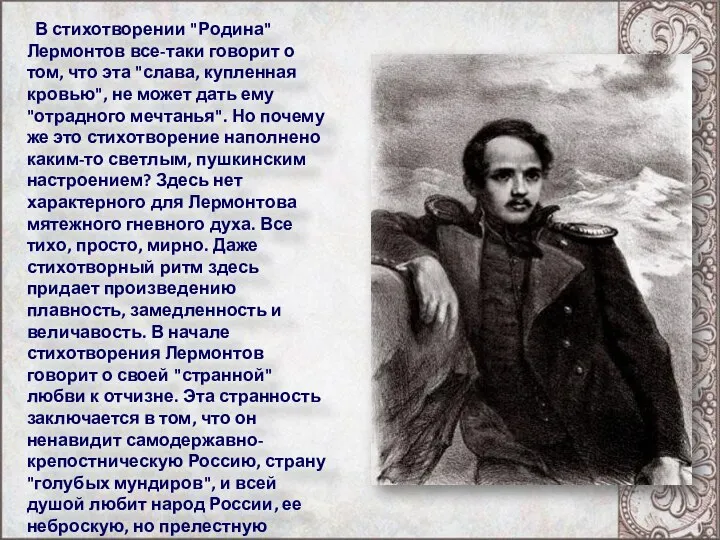 В стихотворении "Родина" Лермонтов все-таки говорит о том, что эта "слава, купленная кровью", не может дать ему "отрадного мечтанья". Но почему же это стихотворение наполнено каким-то светлым, пушкинским настроением? Здесь нет характерного для Лермонтова мятежного гневного духа. Все тихо, просто, мирно. Даже стихотворный ритм здесь придает произведению плавность, замедленность и величавость. В начале стихотворения Лермонтов говорит о своей "странной" любви к отчизне. Эта странность заключается в том, что он ненавидит самодержавно-крепостническую Россию, страну "голубых мундиров", и всей душой любит народ России, ее неброскую, но прелестную